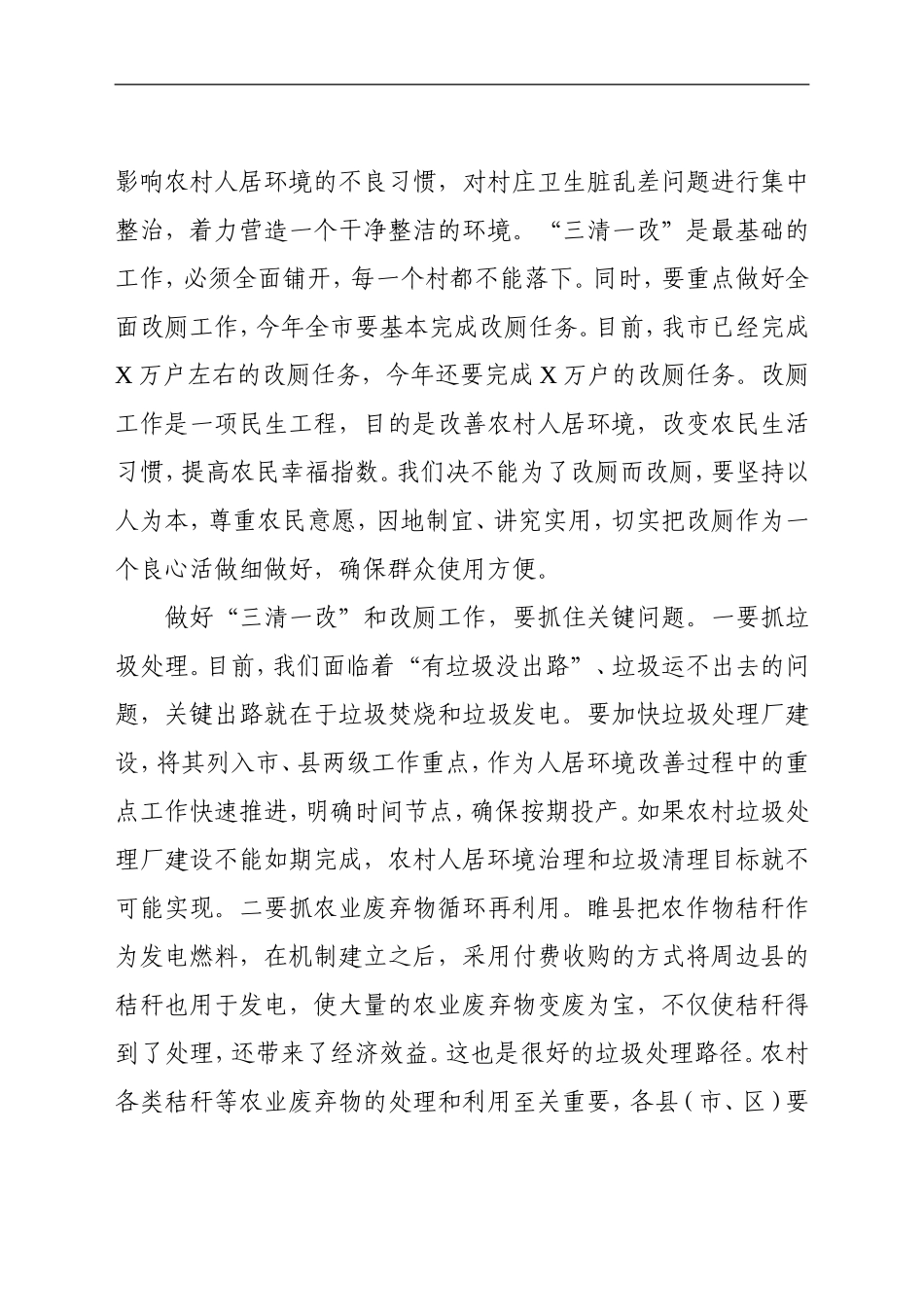 影响农村人居环境的不良习惯，对村庄卫生脏乱差问题进行集中整治，着力营造一个干净整洁的环境。“三清一改”是最基础的工作，必须全面铺开，每一个村都不能落下。同时，要重点做好全面改厕工作，今年全市要基本完成改厕任务。目前，我市已经完成X万户左右的改厕任务，今年还要完成X万户的改厕任务。改厕工作是一项民生工程，目的是改善农村人居环境，改变农民生活习惯，提高农民幸福指数。我们决不能为了改厕而改厕，要坚持以人为本，尊重农民意愿，因地制宜、讲究实用，切实把改厕作为一个良心活做细做好，确保群众使用方便。

做好“三清一改”和改厕工作，要抓住关键问题。一要抓垃圾处理。目前，我们面临着“有垃圾没出路”、垃圾运不出去的问题，关键出路就在于垃圾焚烧和垃圾发电。要加快垃圾处理厂建设，将其列入市、县两级工作重点，作为人居环境改善过程中的重点工作快速推进，明确时间节点，确保按期投产。如果农村垃圾处理厂建设不能如期完成，农村人居环境治理和垃圾清理目标就不可能实现。二要抓农业废弃物循环再利用。睢县把农作物秸秆作为发电燃料，在机制建立之后，采用付费收购的方式将周边县的秸秆也用于发电，使大量的农业废弃物变废为宝，不仅使秸秆得到了处理，还带来了经济效益。这也是很好的垃圾处理路径。农村各类秸秆等农业废弃物的处理和利用至关重要，各县（市、区）要